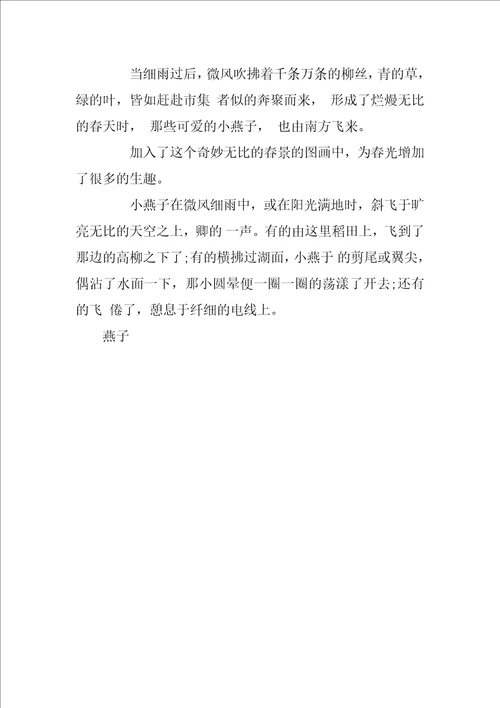 当细雨过后，微风吹拂着千条万条的柳丝，青的草，绿的叶，皆如赶赴市集 者似的奔聚而来， 形成了烂熳无比的春天时， 那些可爱的小燕子， 也由南方飞来。

加入了这个奇妙无比的春景的图画中，为春光增加了很多的生趣。

小燕子在微风细雨中，或在阳光满地时，斜飞于旷亮无比的天空之上，唧的一声。有的由这里稻田上，飞到了那边的高柳之下了;有的横拂过湖面，小燕于 的剪尾或翼尖，偶沾了水面一下，那小圆晕便一圈一圈的荡漾了开去;还有的飞 倦了，憩息于纤细的电线上。

燕子